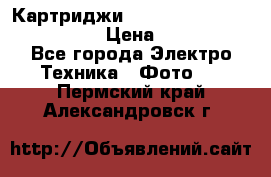 Картриджи

Цена

Все города Электро Техника Фото

Пермский край Александровск г

http://Объявлений.сайт